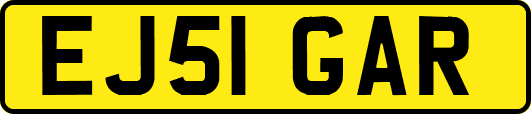 EJ51 GAR